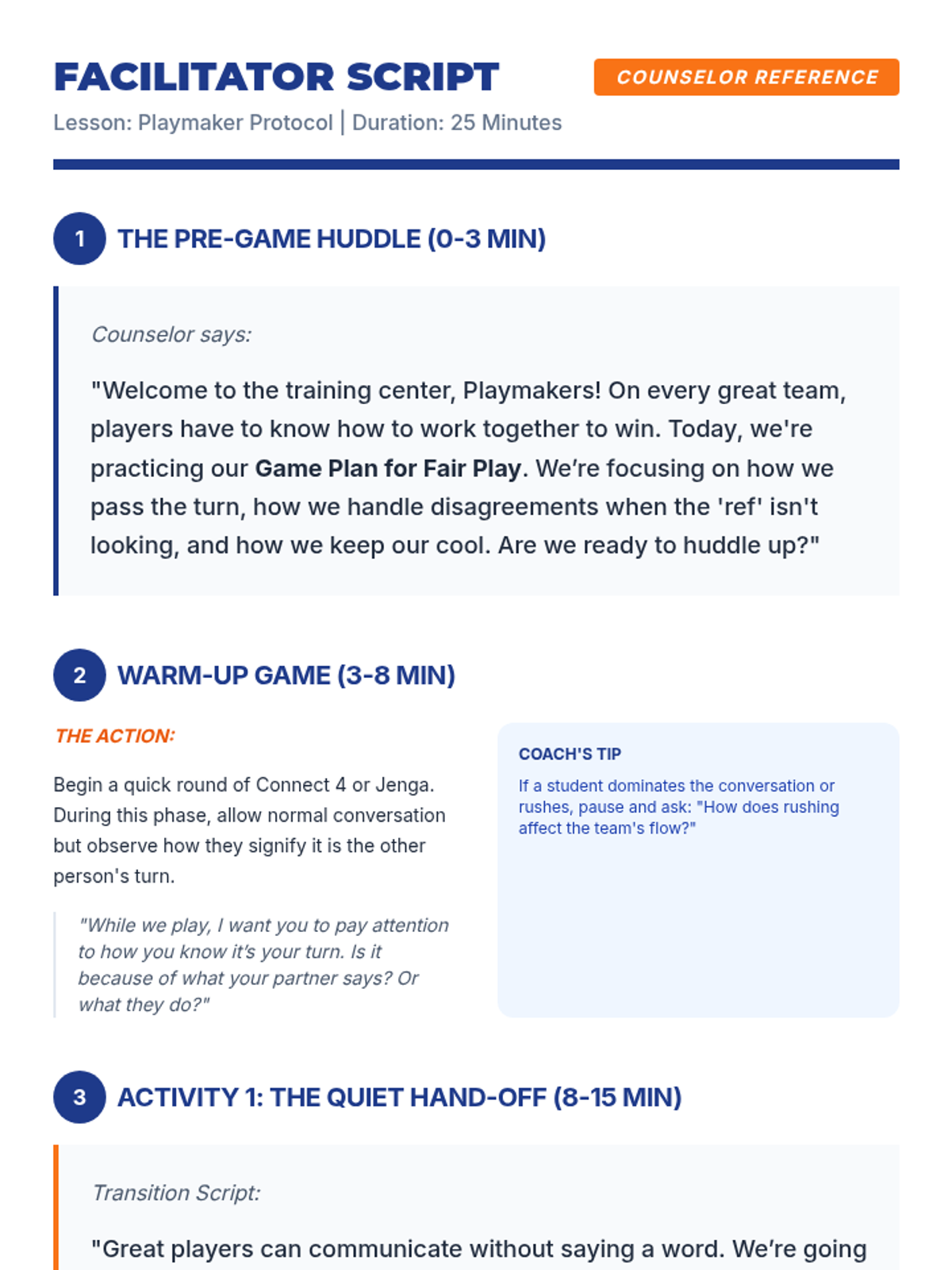 FACILITATOR SCRIPT

COUNSELOR REFERENCE

Lesson: Playmaker Protocol | Duration: 25 Minutes

1 THE PRE-GAME HUDDLE (0-3 MIN)

Counselor says:

"Welcome to the training center, Playmakers! On every great team, players have to know how to work together to win. Today, we're practicing our Game Plan for Fair Play. We're focusing on how we pass the turn, how we handle disagreements when the 'ref' isn't looking, and how we keep our cool. Are we ready to huddle up?"

2 WARM-UP GAME (3-8 MIN)

THE ACTION:

Begin a quick round of Connect 4 or Jenga. During this phase, allow normal conversation but observe how they signify it is the other person's turn.

"While we play, I want you to pay attention to how you know it's your turn. Is it because of what your partner says? Or what they do?"

COACH'S TIP

If a student dominates the conversation or rushes, pause and ask: "How does rushing affect the team's flow?"

3 ACTIVITY 1: THE QUIET HAND-OFF (8-15 MIN)

Transition Script:

"Great players can communicate without saying a word. We're going